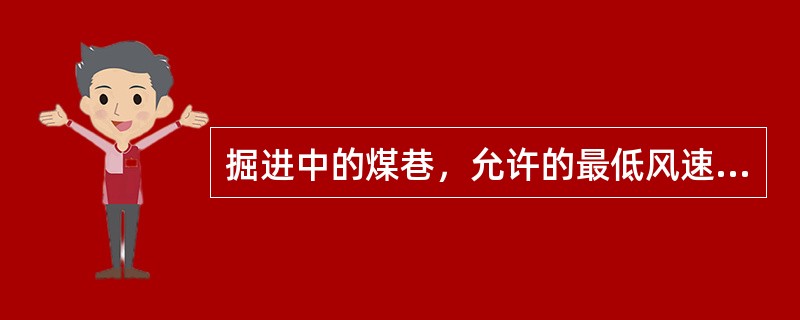 掘进中的煤巷，允许的最低风速...